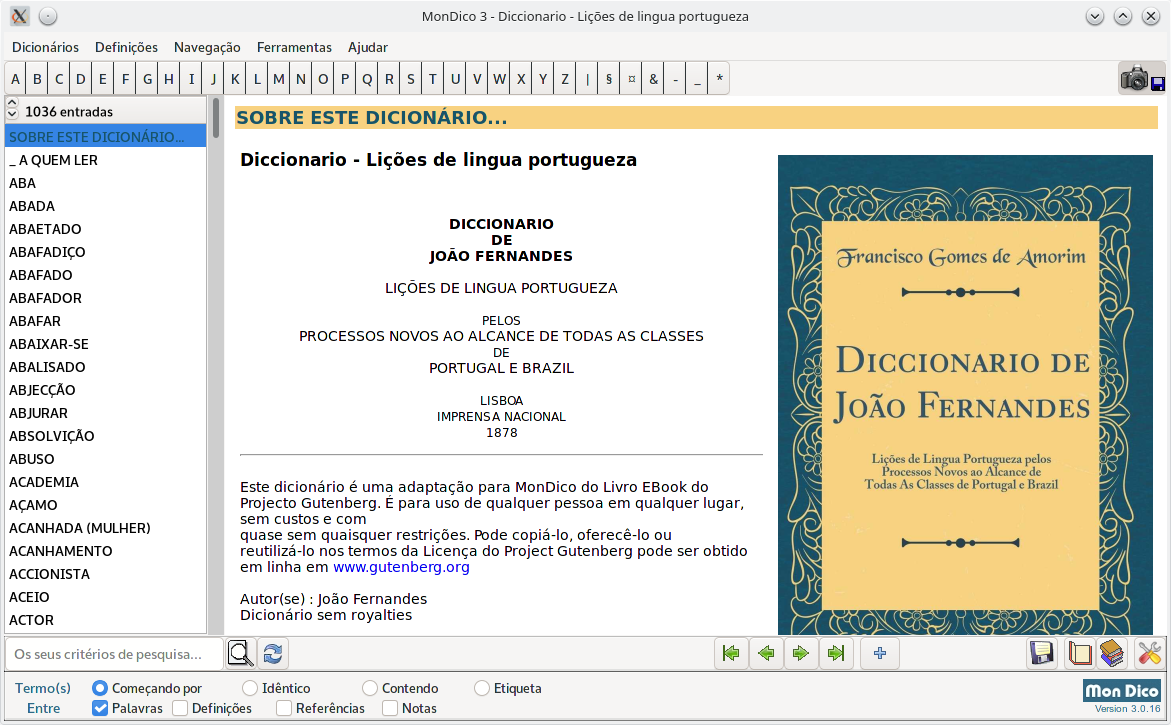 MonDico 3 - Diccionario - Lições de lingua portugueza

Dicionários Definições Navegação Ferramentas Ajudar

A B C D E F G H I J K L M N O P Q R S T U V W X Y Z | § ¤ & - _ *

1036 entradas

SOBRE ESTE DICIONÁRIO...
_ A QUEM LER
ABA
ABADA
ABAETADO
ABAFADIÇO
ABAFADO
ABAFADOR
ABAFAR
ABAIXAR-SE
ABALISADO
ABJECÇÃO
ABJURAR
ABSOLVIÇÃO
ABUSO
ACADEMIA
AÇAMO
ACANHADA (MULHER)
ACANHAMENTO
ACCIONISTA
ACEIO
ACTOR

SOBRE ESTE DICIONÁRIO...

Diccionario - Lições de lingua portugueza

DICCIONARIO
DE
JOÃO FERNANDES

LIÇÕES DE LINGUA PORTUGUEZA

PELOS
PROCESSOS NOVOS AO ALCANCE DE TODAS AS CLASSES
DE
PORTUGAL E BRAZIL

LISBOA
IMPRENSA NACIONAL
1878

Este dicionário é uma adaptação para MonDico do Livro EBook do Projecto Gutenberg. É para uso de qualquer pessoa em qualquer lugar, sem custos e com
quase sem quaisquer restrições. Pode copiá-lo, oferecê-lo ou reutilizá-lo nos termos da Licença do Project Gutenberg pode ser obtido em linha em www.gutenberg.org

Autor(se) : João Fernandes
Dicionário sem royalties

Francisco Gomes de Amorim

Diccionario de João Fernandes

Lições de Lingua Portugueza pelos Processos Novos ao Alcance de Todas As Classes de Portugal e Brazil

Os seus critérios de pesquisa...

Termo(s) Começando por Idêntico Contendo Etiqueta
Entre Palavras Definições Referências Notas

Mon Dico
Version 3.0.16